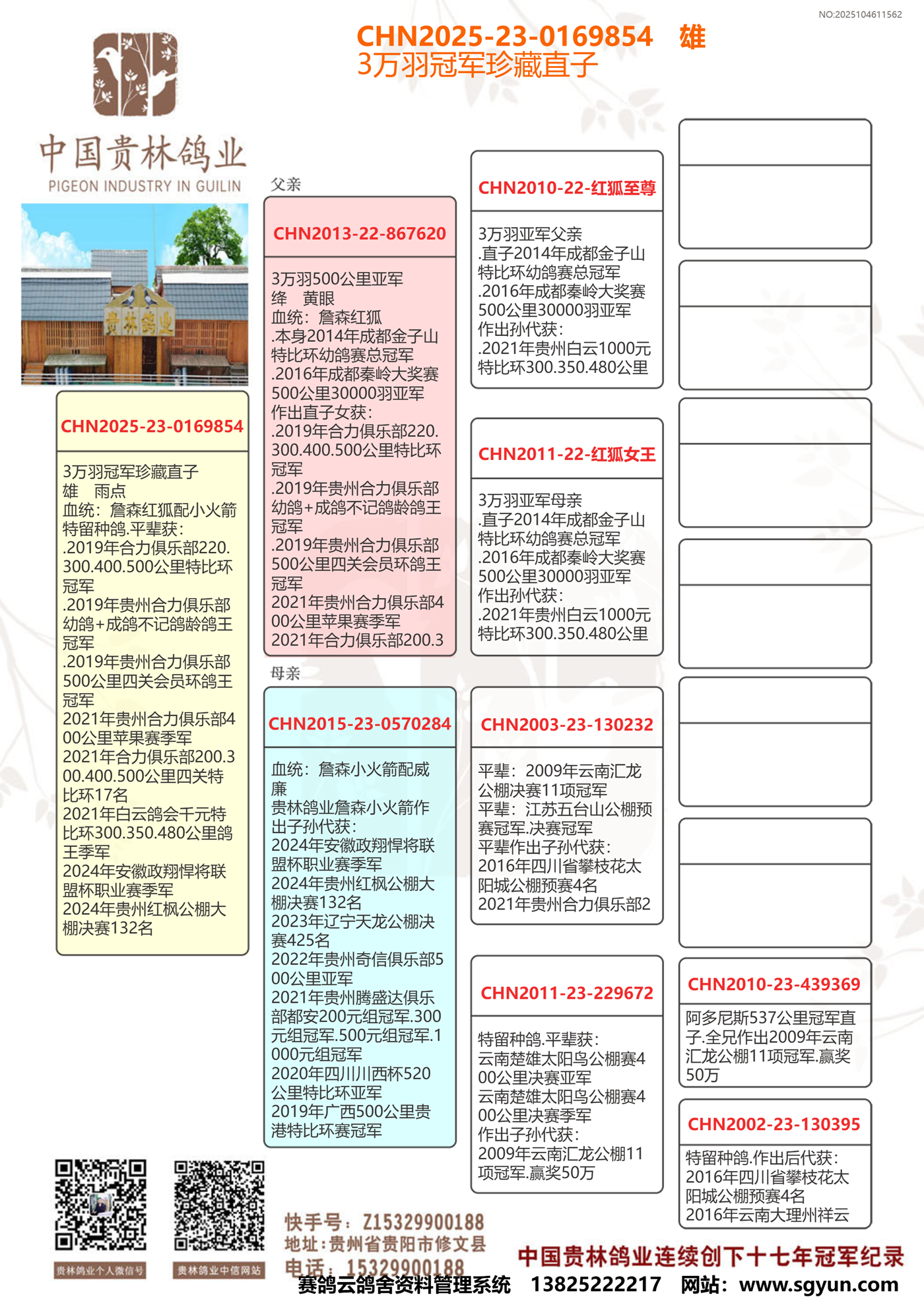 NO:2025104611562

CHN2025-23-0169854 雄
3万羽冠军珍藏直子

中国贵林鸽业
PIGEON INDUSTRY IN GUILIN

贵林鸽业

CHN2025-23-0169854

3万羽冠军珍藏直子
雄 雨点
血统：詹森红狐配小火箭
特留种鸽.平辈获：
.2019年合力俱乐部220.300.400.500公里特比环冠军
.2019年贵州合力俱乐部幼鸽+成鸽不记鸽龄鸽王冠军
.2019年贵州合力俱乐部500公里四关会员环鸽王冠军
2021年贵州合力俱乐部400公里苹果赛季军
2021年合力俱乐部200.300.400.500公里四关特比环17名
2021年白云鸽会千元特比环300.350.480公里鸽王季军
2024年安徽政翔悍将联盟杯职业赛季军
2024年贵州红枫公棚大棚决赛132名

父亲

CHN2013-22-867620

3万羽500公里亚军
绛 黄眼
血统：詹森红狐
.本身2014年成都金子山特比环幼鸽赛总冠军
.2016年成都秦岭大奖赛500公里30000羽亚军
作出直子女获：
.2019年合力俱乐部220.300.400.500公里特比环冠军
.2019年贵州合力俱乐部幼鸽+成鸽不记鸽龄鸽王冠军
.2019年贵州合力俱乐部500公里四关会员环鸽王冠军
2021年贵州合力俱乐部400公里苹果赛季军
2021年合力俱乐部200.3

母亲

CHN2015-23-0570284

血统：詹森小火箭配威廉
贵林鸽业詹森小火箭作出子孙代获：
2024年安徽政翔悍将联盟杯职业赛季军
2024年贵州红枫公棚大棚决赛132名
2023年辽宁天龙公棚决赛425名
2022年贵州奇信俱乐部500公里亚军
2021年贵州腾盛达俱乐部都安200元组冠军.300元组冠军.500元组冠军.1000元组冠军
2020年四川川西杯520公里特比环亚军
2019年广西500公里贵港特比环赛冠军

CHN2010-22-红狐至尊

3万羽亚军父亲
.直子2014年成都金子山特比环幼鸽赛总冠军
.2016年成都秦岭大奖赛500公里30000羽亚军
作出孙代获：
.2021年贵州白云1000元特比环300.350.480公里

CHN2011-22-红狐女王

3万羽亚军母亲
.直子2014年成都金子山特比环幼鸽赛总冠军
.2016年成都秦岭大奖赛500公里30000羽亚军
作出孙代获：
.2021年贵州白云1000元特比环300.350.480公里

CHN2003-23-130232

平辈：2009年云南汇龙公棚决赛11项冠军
平辈：江苏五台山公棚预赛冠军.决赛冠军
平辈作出子孙代获：
2016年四川省攀枝花太阳城公棚预赛4名
2021年贵州合力俱乐部2

CHN2011-23-229672

特留种鸽.平辈获：
云南楚雄太阳鸟公棚赛400公里决赛亚军
云南楚雄太阳鸟公棚赛400公里决赛季军
作出子孙代获：
2009年云南汇龙公棚11项冠军.赢奖50万

CHN2010-23-439369

阿多尼斯537公里冠军直子.全兄作出2009年云南汇龙公棚11项冠军.赢奖50万

CHN2002-23-130395

特留种鸽.作出后代获：
2016年四川省攀枝花太阳城公棚预赛4名
2016年云南大理州祥云

贵林鸽业个人微信号
贵林鸽业中信网站

快手号：Z15329900188
地址：贵州省贵阳市修文县
电话：15329900188

中国贵林鸽业连续创下十七年冠军纪录

赛鸽云鸽舍资料管理系统 13825222217 网站：www.sgyun.com